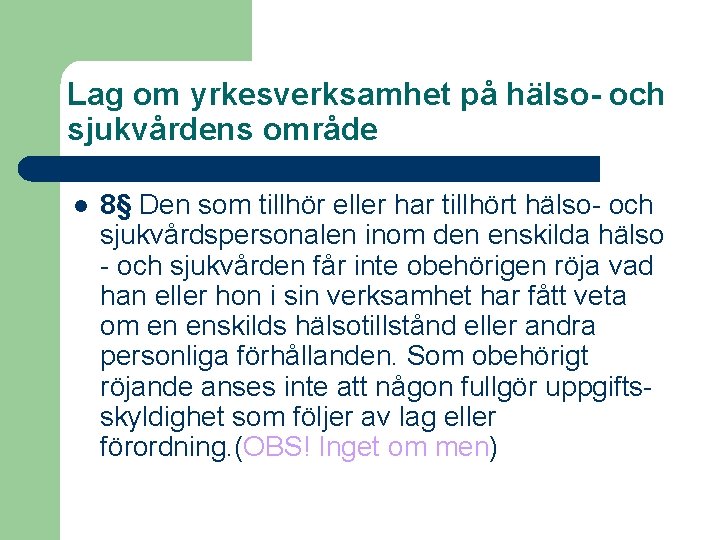 Lag om yrkesverksamhet på hälso- och sjukvårdens område

- 8§ Den som tillhör eller har tillhört hälso- och sjukvårdspersonalen inom den enskilda hälso - och sjukvården får inte obehörigen röja vad han eller hon i sin verksamhet har fått veta om en enskilds hälsotillstånd eller andra personliga förhållanden. Som obehörigt röjande anses inte att någon fullgör uppgiftsskyldighet som följer av lag eller förordning.(OBS! Inget om men)